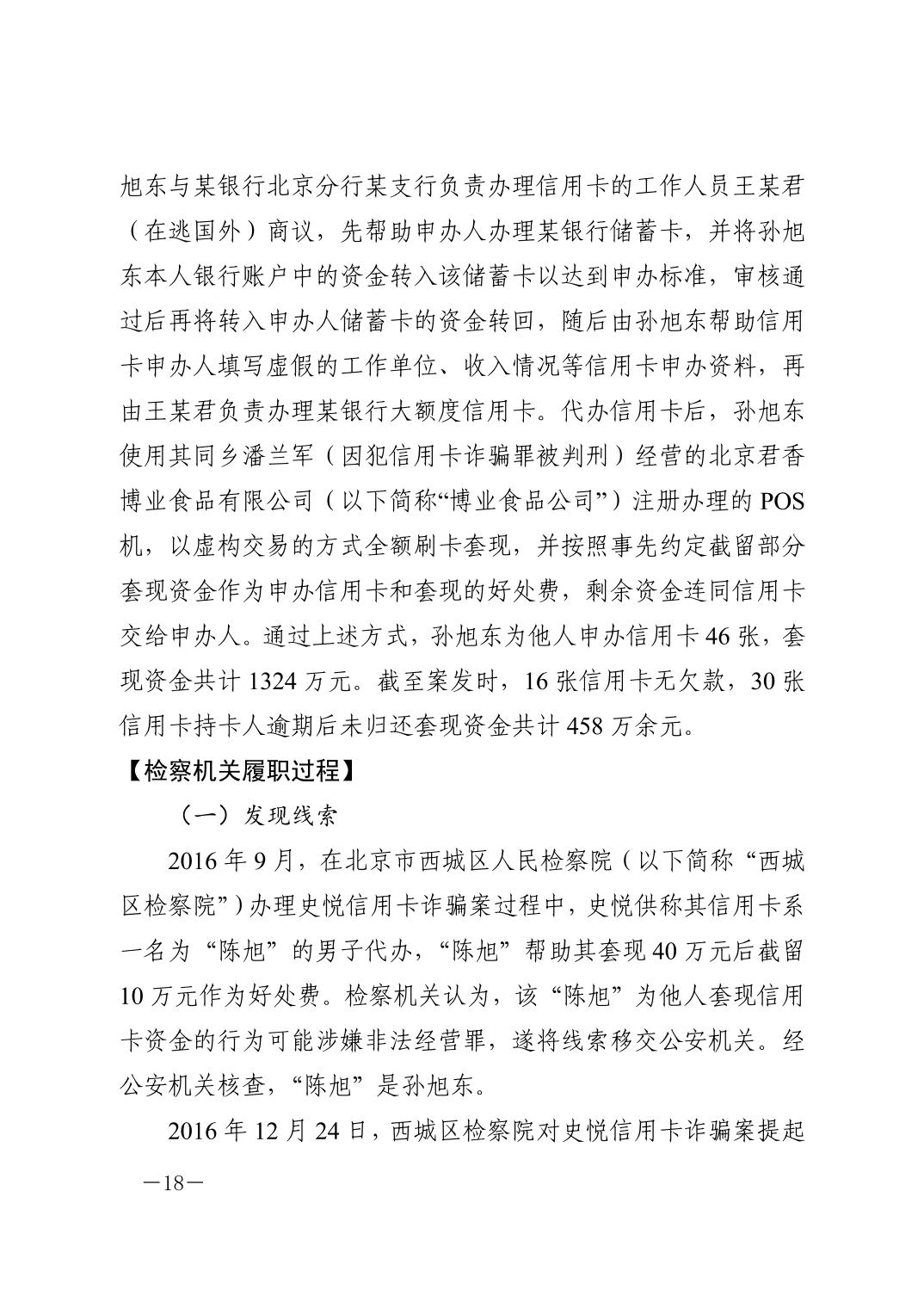 旭东与某银行北京分行某支行负责办理信用卡的工作人员王某君（在逃国外）商议，先帮助申办人办理某银行储蓄卡，并将孙旭东本人银行账户中的资金转入该储蓄卡以达到申办标准，审核通过后再将转入申办人储蓄卡的资金转回，随后由孙旭东帮助信用卡申办人填写虚假的工作单位、收入情况等信用卡申办资料，再由王某君负责办理某银行大额度信用卡。代办信用卡后，孙旭东使用其同乡潘兰军（因犯信用卡诈骗罪被判刑）经营的北京君香博业食品有限公司（以下简称“博业食品公司”）注册办理的 POS 机，以虚构交易的方式全额刷卡套现，并按照事先约定截留部分套现资金作为申办信用卡和套现的好处费，剩余资金连同信用卡交给申办人。通过上述方式，孙旭东为他人申办信用卡 46 张，套现资金共计 1324 万元。截至案发时，16 张信用卡无欠款，30 张信用卡持卡人逾期后未归还套现资金共计 458 万余元。

【检察机关履职过程】

（一）发现线索

2016 年 9 月，在北京市西城区人民检察院（以下简称“西城区检察院”）办理史悦信用卡诈骗案过程中，史悦供称其信用卡系一名为“陈旭”的男子代办，“陈旭”帮助其套现 40 万元后截留 10 万元作为好处费。检察机关认为，该“陈旭”为他人套现信用卡资金的行为可能涉嫌非法经营罪，遂将线索移交公安机关。经公安机关核查，“陈旭”是孙旭东。

2016 年 12 月 24 日，西城区检察院对史悦信用卡诈骗案提起

—18—